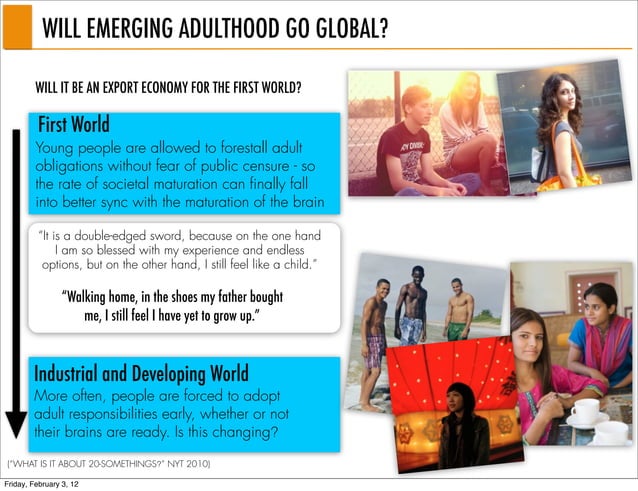 WILL EMERGING ADULTHOOD GO GLOBAL?

WILL IT BE AN EXPORT ECONOMY FOR THE FIRST WORLD?

First World
Young people are allowed to forestall adult obligations without fear of public censure - so the rate of societal maturation can finally fall into better sync with the maturation of the brain

"It is a double-edged sword, because on the one hand I am so blessed with my experience and endless options, but on the other hand, I still feel like a child."

"Walking home, in the shoes my father bought me, I still feel I have yet to grow up."

Industrial and Developing World
More often, people are forced to adopt adult responsibilities early, whether or not their brains are ready. Is this changing?

("WHAT IS IT ABOUT 20-SOMETHINGS?" NYT 2010)

Friday, February 3, 12